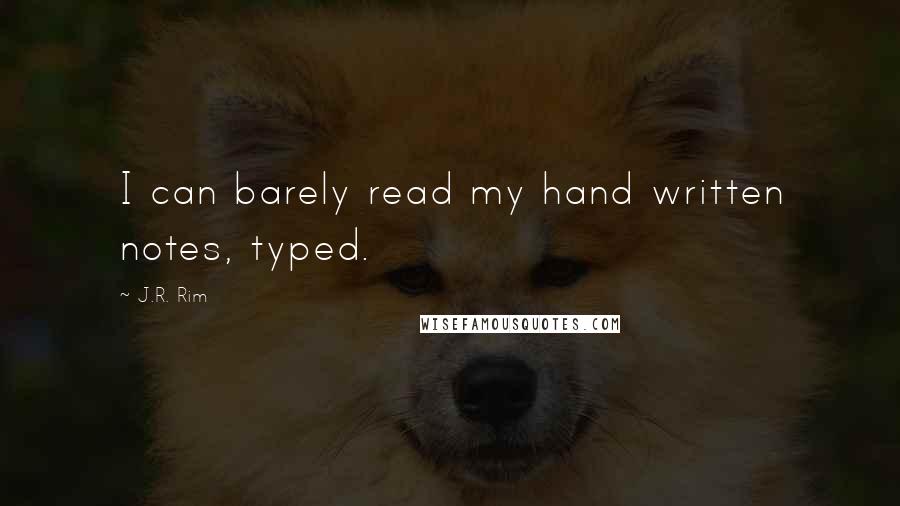 I can barely read my hand written notes, typed.

~ J.R. Rim

WISEFAMOUSQUOTES.COM